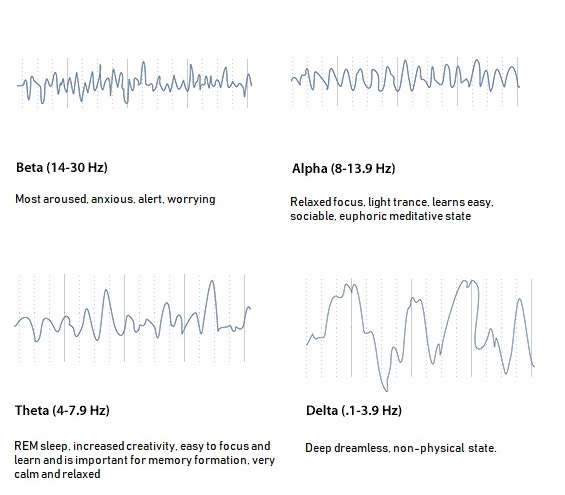 Beta (14-30 Hz)

Most aroused, anxious, alert, worrying

Alpha (8-13.9 Hz)

Relaxed focus, light trance, learns easy, sociable, euphoric meditative state

Theta (4-7.9 Hz)

REM sleep, increased creativity, easy to focus and learn and is important for memory formation, very calm and relaxed

Delta (.1-3.9 Hz)

Deep dreamless, non-physical state.